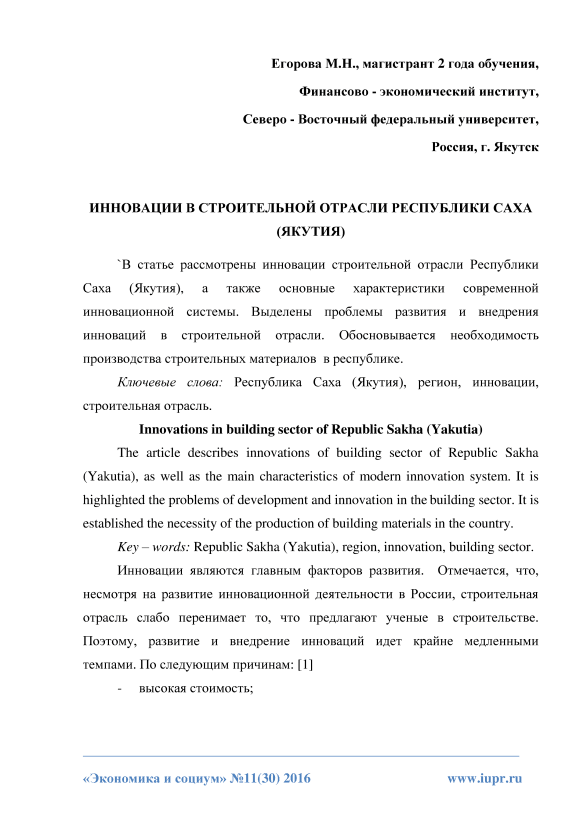 Егорова М.Н., магистрант 2 года обучения,

Финансово - экономический институт,

Северо - Восточный федеральный университет,

Россия, г. Якутск

ИННОВАЦИИ В СТРОИТЕЛЬНОЙ ОТРАСЛИ РЕСПУБЛИКИ САХА (ЯКУТИЯ)

`В статье рассмотрены инновации строительной отрасли Республики Саха (Якутия), а также основные характеристики современной инновационной системы. Выделены проблемы развития и внедрения инноваций в строительной отрасли. Обосновывается необходимость производства строительных материалов в республике.

Ключевые слова: Республика Саха (Якутия), регион, инновации, строительная отрасль.

Innovations in building sector of Republic Sakha (Yakutia)

The article describes innovations of building sector of Republic Sakha (Yakutia), as well as the main characteristics of modern innovation system. It is highlighted the problems of development and innovation in the building sector. It is established the necessity of the production of building materials in the country.

Key – words: Republic Sakha (Yakutia), region, innovation, building sector.

Инновации являются главным факторов развития. Отмечается, что, несмотря на развитие инновационной деятельности в России, строительная отрасль слабо перенимает то, что предлагают ученые в строительстве. Поэтому, развитие и внедрение инноваций идет крайне медленными темпами. По следующим причинам: [1]

- высокая стоимость;

«Экономика и социум» №11(30) 2016 www.iupr.ru